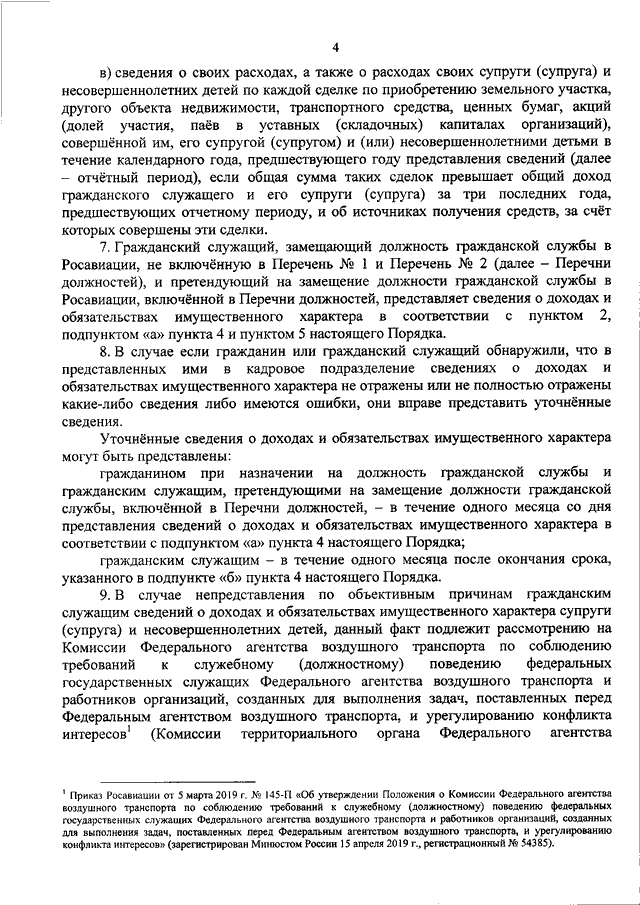 4

в) сведения о своих расходах, а также о расходах своих супруги (супруга) и несовершеннолетних детей по каждой сделке по приобретению земельного участка, другого объекта недвижимости, транспортного средства, ценных бумаг, акций (долей участия, паёв в уставных (складочных) капиталах организаций), совершённой им, его супругой (супругом) и (или) несовершеннолетними детьми в течение календарного года, предшествующего году представления сведений (далее – отчётный период), если общая сумма таких сделок превышает общий доход гражданского служащего и его супруги (супруга) за три последних года, предшествующих отчетному периоду, и об источниках получения средств, за счёт которых совершены эти сделки.

7. Гражданский служащий, замещающий должность гражданской службы в Росавиации, не включённую в Перечень № 1 и Перечень № 2 (далее – Перечни должностей), и претендующий на замещение должности гражданской службы в Росавиации, включённой в Перечни должностей, представляет сведения о доходах и обязательствах имущественного характера в соответствии с пунктом 2, подпунктом «а» пункта 4 и пунктом 5 настоящего Порядка.

8. В случае если гражданин или гражданский служащий обнаружили, что в представленных ими в кадровое подразделение сведениях о доходах и обязательствах имущественного характера не отражены или не полностью отражены какие-либо сведения либо имеются ошибки, они вправе представить уточнённые сведения.

Уточнённые сведения о доходах и обязательствах имущественного характера могут быть представлены:

гражданином при назначении на должность гражданской службы и гражданским служащим, претендующими на замещение должности гражданской службы, включённой в Перечни должностей, – в течение одного месяца со дня представления сведений о доходах и обязательствах имущественного характера в соответствии с подпунктом «а» пункта 4 настоящего Порядка;

гражданским служащим – в течение одного месяца после окончания срока, указанного в подпункте «б» пункта 4 настоящего Порядка.

9. В случае непредставления по объективным причинам гражданским служащим сведений о доходах и обязательствах имущественного характера супруги (супруга) и несовершеннолетних детей, данный факт подлежит рассмотрению на Комиссии Федерального агентства воздушного транспорта по соблюдению требований к служебному (должностному) поведению федеральных государственных служащих Федерального агентства воздушного транспорта и работников организаций, созданных для выполнения задач, поставленных перед Федеральным агентством воздушного транспорта, и урегулированию конфликта интересов$^1$ (Комиссии территориального органа Федерального агентства

$^1$ Приказ Росавиации от 5 марта 2019 г. № 145-П «Об утверждении Положения о Комиссии Федерального агентства воздушного транспорта по соблюдению требований к служебному (должностному) поведению федеральных государственных служащих Федерального агентства воздушного транспорта и работников организаций, созданных для выполнения задач, поставленных перед Федеральным агентством воздушного транспорта, и урегулированию конфликта интересов» (зарегистрирован Минюстом России 15 апреля 2019 г., регистрационный № 54385).